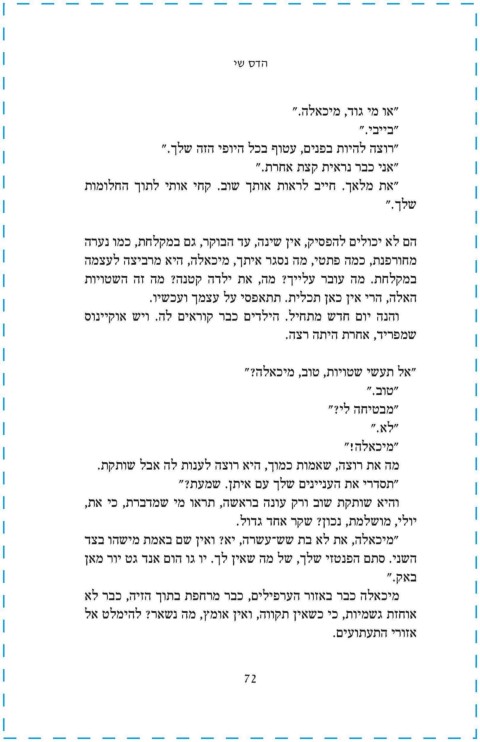 הדס שי

"או מי גוד, מיכאלה."

"בייבי."

"רוצה להיות בפנים, עטוף בכל היופי הזה שלך."

"אני כבר נראית קצת אחרת."

"את מלאך. חייב לראות אותך שוב. קחי אותי לתוך החלומות שלך."

הם לא יכולים להפסיק, אין שינה, עד הבוקר, גם במקלחת, כמו נערה מחורפנת, כמה פתטי, מה נסגר איתך, מיכאלה, היא מרביצה לעצמה במקלחת. מה עובר עלייך? מה, את ילדה קטנה? מה זה השטויות האלה, הרי אין כאן תכלית. תתאפסי על עצמך ועכשיו.

והנה יום חדש מתחיל. הילדים כבר קוראים לה. ויש אוקיינוס שמפריד, אחרת היתה רצה.

"אל תעשי שטויות, טוב, מיכאלה?"

"טוב."

"מבטיחה לי?"

"לא."

"מיכאלה!"

מה את רוצה, שאמות כמוך, היא רוצה לענות לה אבל שותקת.

"תסדרי את העניינים שלך עם איתן. שמעת?"

והיא שותקת שוב ורק עונה בראשה, תראו מי שמדברת, כי את, יולי, מושלמת, נכון? שקר אחד גדול.

"מיכאלה, את לא בת שש-עשרה, יא? ואין שם באמת מישהו בצד השני. סתם הפנטזי שלך, של מה שאין לך. יו גו הום אנד גט יור מאן באק."

מיכאלה כבר באזור הערפילים, כבר מרחפת בתוך הזיה, כבר לא אוחזת גשמיות, כי כשאין תקווה, ואין אומץ, מה נשאר? להימלט אל אזורי התעתועים.

72